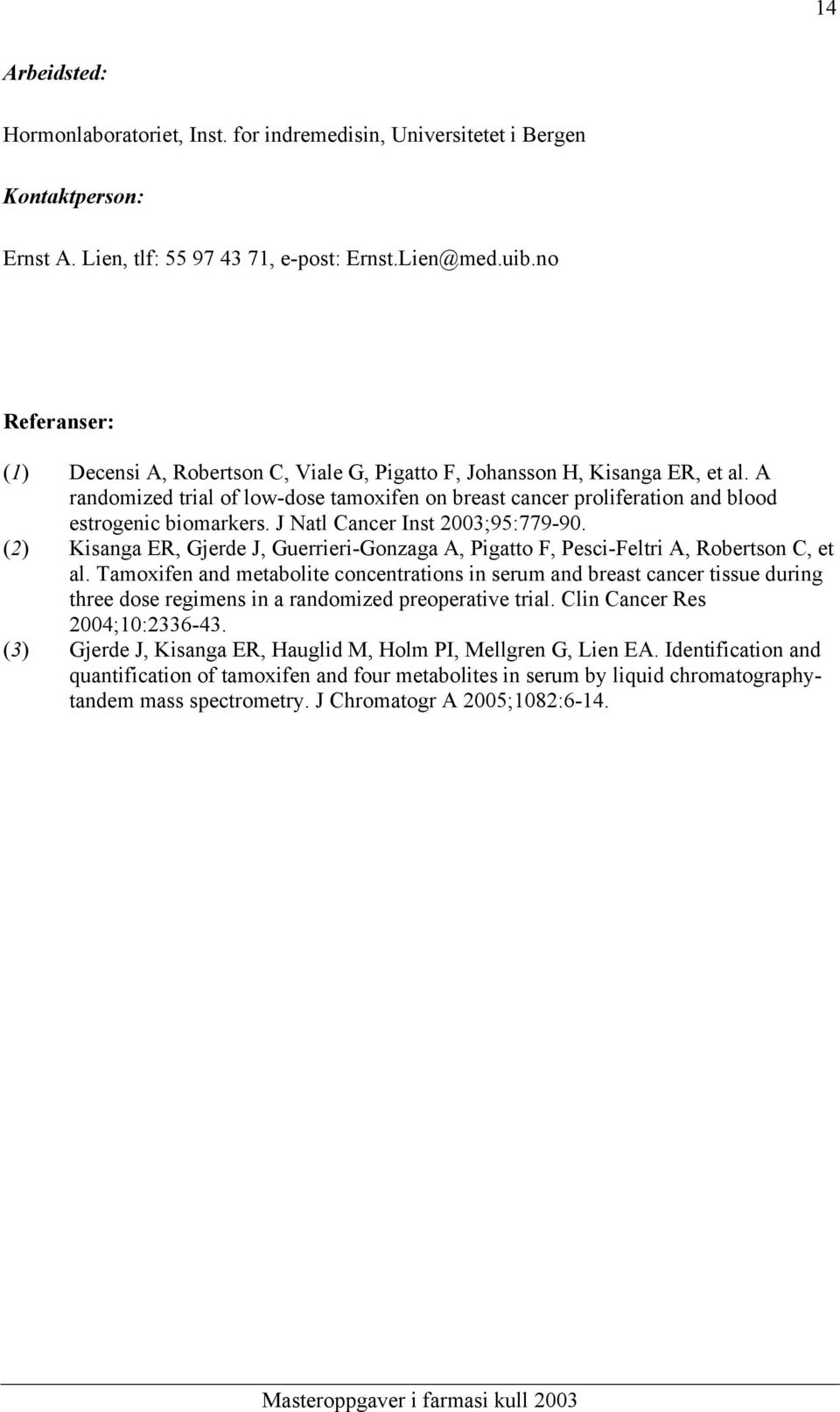 14

Arbeidsted:

Hormonlaboratoriet, Inst. for indremedisin, Universitetet i Bergen

Kontaktperson:

Ernst A. Lien, tlf: 55 97 43 71, e-post: Ernst.Lien@med.uib.no

Referanser:

(1) Decensi A, Robertson C, Viale G, Pigatto F, Johansson H, Kisanga ER, et al. A randomized trial of low-dose tamoxifen on breast cancer proliferation and blood estrogenic biomarkers. J Natl Cancer Inst 2003;95:779-90.
(2) Kisanga ER, Gjerde J, Guerrieri-Gonzaga A, Pigatto F, Pesci-Feltri A, Robertson C, et al. Tamoxifen and metabolite concentrations in serum and breast cancer tissue during three dose regimens in a randomized preoperative trial. Clin Cancer Res 2004;10:2336-43.
(3) Gjerde J, Kisanga ER, Hauglid M, Holm PI, Mellgren G, Lien EA. Identification and quantification of tamoxifen and four metabolites in serum by liquid chromatography-tandem mass spectrometry. J Chromatogr A 2005;1082:6-14.

Masteroppgaver i farmasi kull 2003